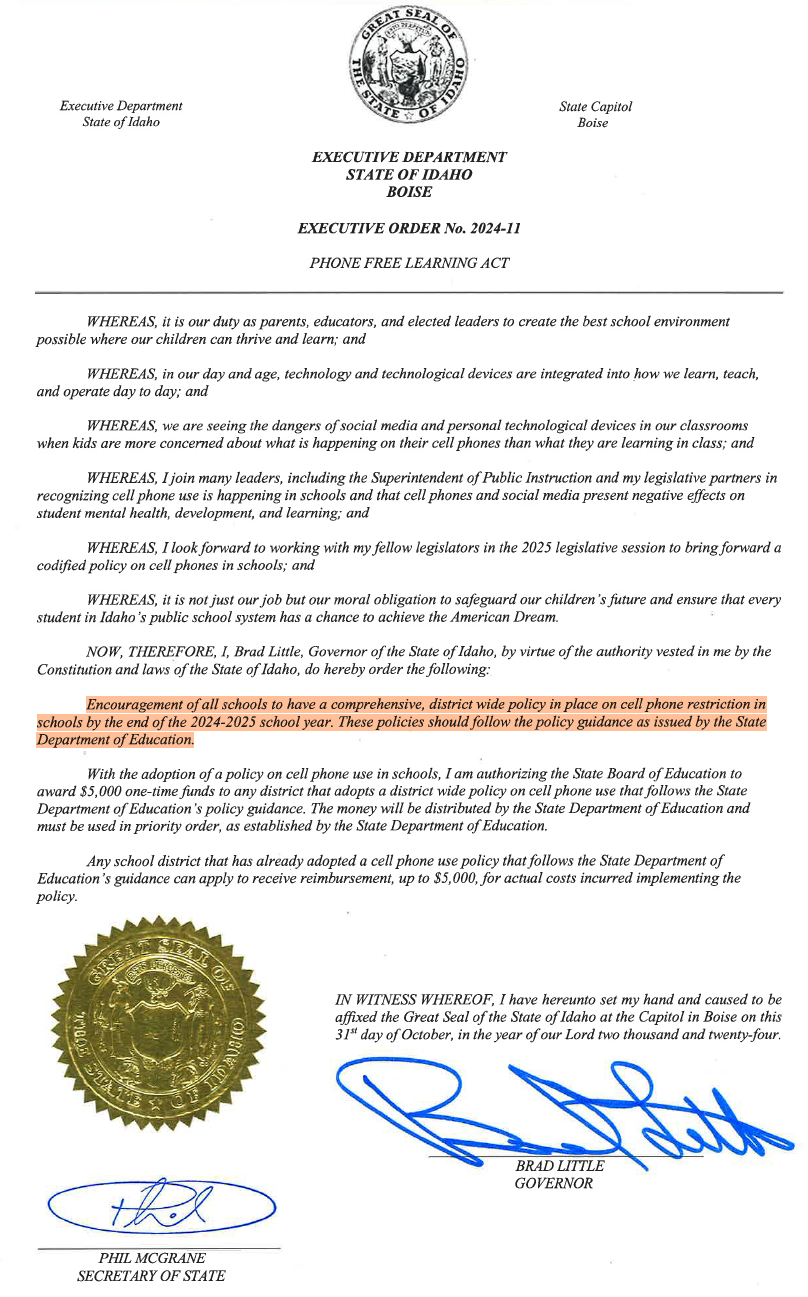 Executive Department
State of Idaho

GREAT SEAL OF THE STATE OF IDAHO

State Capitol
Boise

EXECUTIVE DEPARTMENT
STATE OF IDAHO
BOISE

EXECUTIVE ORDER No. 2024-11

PHONE FREE LEARNING ACT

WHEREAS, it is our duty as parents, educators, and elected leaders to create the best school environment possible where our children can thrive and learn; and

WHEREAS, in our day and age, technology and technological devices are integrated into how we learn, teach, and operate day to day; and

WHEREAS, we are seeing the dangers of social media and personal technological devices in our classrooms when kids are more concerned about what is happening on their cell phones than what they are learning in class; and

WHEREAS, I join many leaders, including the Superintendent of Public Instruction and my legislative partners in recognizing cell phone use is happening in schools and that cell phones and social media present negative effects on student mental health, development, and learning; and

WHEREAS, I look forward to working with my fellow legislators in the 2025 legislative session to bring forward a codified policy on cell phones in schools; and

WHEREAS, it is not just our job but our moral obligation to safeguard our children's future and ensure that every student in Idaho's public school system has a chance to achieve the American Dream.

NOW, THEREFORE, I, Brad Little, Governor of the State of Idaho, by virtue of the authority vested in me by the Constitution and laws of the State of Idaho, do hereby order the following:

Encouragement of all schools to have a comprehensive, district wide policy in place on cell phone restriction in schools by the end of the 2024-2025 school year. These policies should follow the policy guidance as issued by the State Department of Education.

With the adoption of a policy on cell phone use in schools, I am authorizing the State Board of Education to award $5,000 one-time funds to any district that adopts a district wide policy on cell phone use that follows the State Department of Education's policy guidance. The money will be distributed by the State Department of Education and must be used in priority order, as established by the State Department of Education.

Any school district that has already adopted a cell phone use policy that follows the State Department of Education's guidance can apply to receive reimbursement, up to $5,000, for actual costs incurred implementing the policy.

GREAT SEAL OF THE STATE OF IDAHO

IN WITNESS WHEREOF, I have hereunto set my hand and caused to be affixed the Great Seal of the State of Idaho at the Capitol in Boise on this $31^{st}$ day of October, in the year of our Lord two thousand and twenty-four.

BRAD LITTLE
GOVERNOR

PHIL MCGRANE
SECRETARY OF STATE